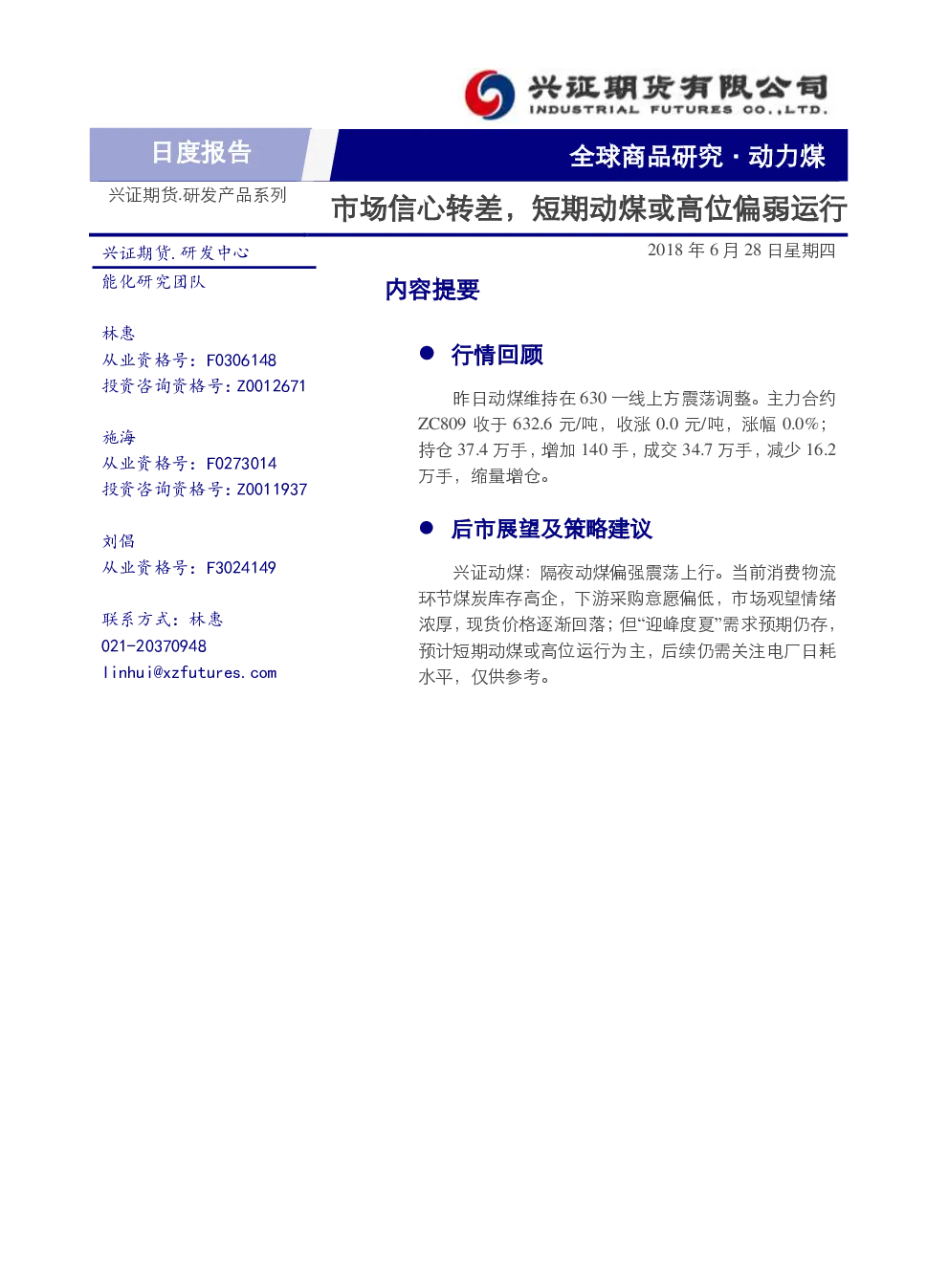 兴证期货有限公司
INDUSTRIAL FUTURES CO.,LTD.

日度报告

全球商品研究·动力煤

兴证期货.研发产品系列

市场信心转差，短期动煤或高位偏弱运行

兴证期货.研发中心
能化研究团队

林惠
从业资格号：F0306148
投资咨询资格号：Z0012671

施海
从业资格号：F0273014
投资咨询资格号：Z0011937

刘倡
从业资格号：F3024149

联系方式：林惠
021-20370948
linhui@xzfutures.com

2018年6月28日星期四

内容提要

• 行情回顾

昨日动煤维持在630一线上方震荡调整。主力合约ZC809收于632.6元/吨，收涨0.0元/吨，涨幅0.0%；持仓37.4万手，增加140手，成交34.7万手，减少16.2万手，缩量增仓。

• 后市展望及策略建议

兴证动煤：隔夜动煤偏强震荡上行。当前消费物流环节煤炭库存高企，下游采购意愿偏低，市场观望情绪浓厚，现货价格逐渐回落；但“迎峰度夏”需求预期仍存，预计短期动煤或高位运行为主，后续仍需关注电厂日耗水平，仅供参考。